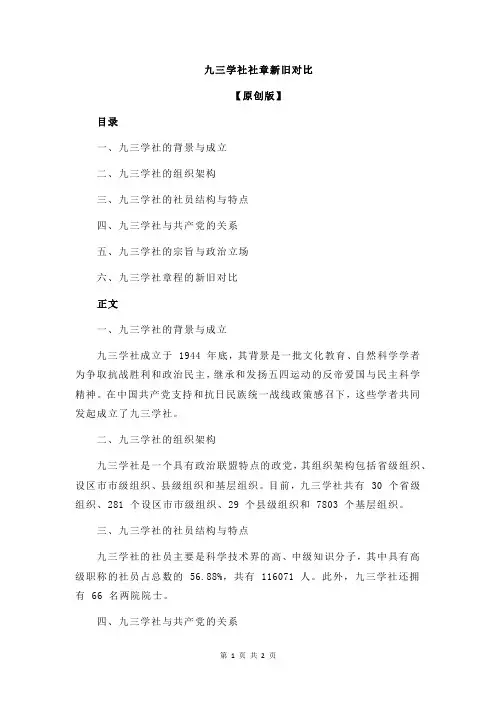 九三学社社章新旧对比

【原创版】

目录

一、九三学社的背景与成立

二、九三学社的组织架构

三、九三学社的社员结构与特点

四、九三学社与共产党的关系

五、九三学社的宗旨与政治立场

六、九三学社章程的新旧对比

正文

一、九三学社的背景与成立

九三学社成立于 1944 年底，其背景是一批文化教育、自然科学学者为争取抗战胜利和政治民主，继承和发扬五四运动的反帝爱国与民主科学精神。在中国共产党支持和抗日民族统一战线政策感召下，这些学者共同发起成立了九三学社。

二、九三学社的组织架构

九三学社是一个具有政治联盟特点的政党，其组织架构包括省级组织、设区市市级组织、县级组织和基层组织。目前，九三学社共有 30 个省级组织、281 个设区市市级组织、29 个县级组织和 7803 个基层组织。

三、九三学社的社员结构与特点

九三学社的社员主要是科学技术界的高、中级知识分子，其中具有高级职称的社员占总数的 56.88%，共有 116071 人。此外，九三学社还拥有 66 名两院院士。

四、九三学社与共产党的关系

第 1 页 共 2 页